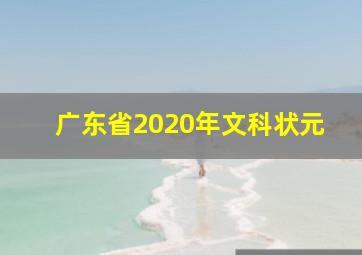 广东省2020年文科状元